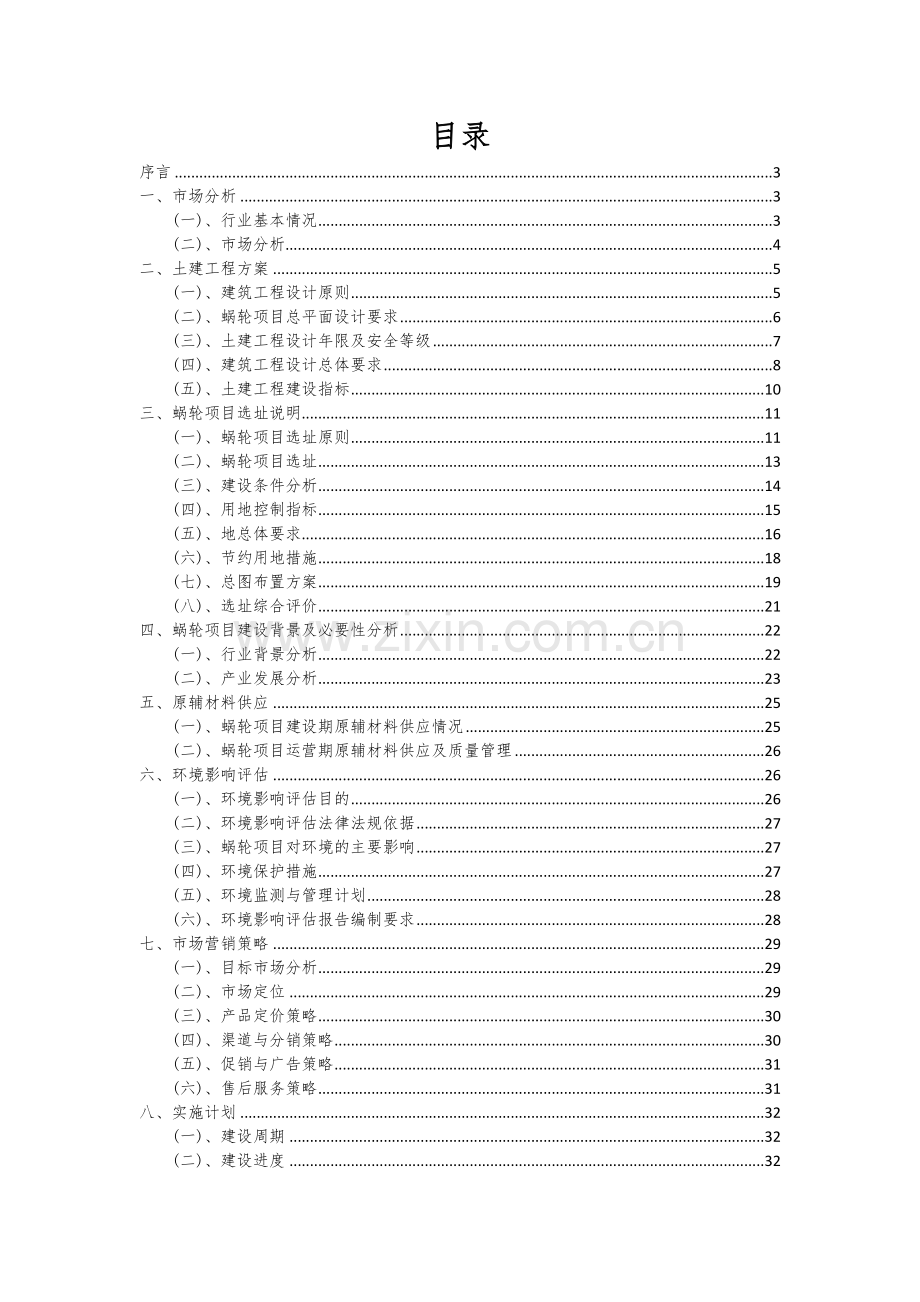 目录

序言 3
一、市场分析 3
(一)、行业基本情况 3
(二)、市场分析 4
二、土建工程方案 5
(一)、建筑工程设计原则 5
(二)、蜗轮项目总平面设计要求 6
(三)、土建工程设计年限及安全等级 7
(四)、建筑工程设计总体要求 8
(五)、土建工程建设指标 10
三、蜗轮项目选址说明 11
(一)、蜗轮项目选址原则 11
(二)、蜗轮项目选址 13
(三)、建设条件分析 14
(四)、用地控制指标 15
(五)、地总体要求 16
(六)、节约用地措施 18
(七)、总图布置方案 19
(八)、选址综合评价 21
四、蜗轮项目建设背景及必要性分析 22
(一)、行业背景分析 22
(二)、产业发展分析 23
五、原辅材料供应 25
(一)、蜗轮项目建设期原辅材料供应情况 25
(二)、蜗轮项目运营期原辅材料供应及质量管理 26
六、环境影响评估 26
(一)、环境影响评估目的 26
(二)、环境影响评估法律法规依据 27
(三)、蜗轮项目对环境的主要影响 27
(四)、环境保护措施 27
(五)、环境监测与管理计划 28
(六)、环境影响评估报告编制要求 28
七、市场营销策略 29
(一)、目标市场分析 29
(二)、市场定位 29
(三)、产品定价策略 30
(四)、渠道与分销策略 30
(五)、促销与广告策略 31
(六)、售后服务策略 31
八、实施计划 32
(一)、建设周期 32
(二)、建设进度 32

www.zixin.com.cn